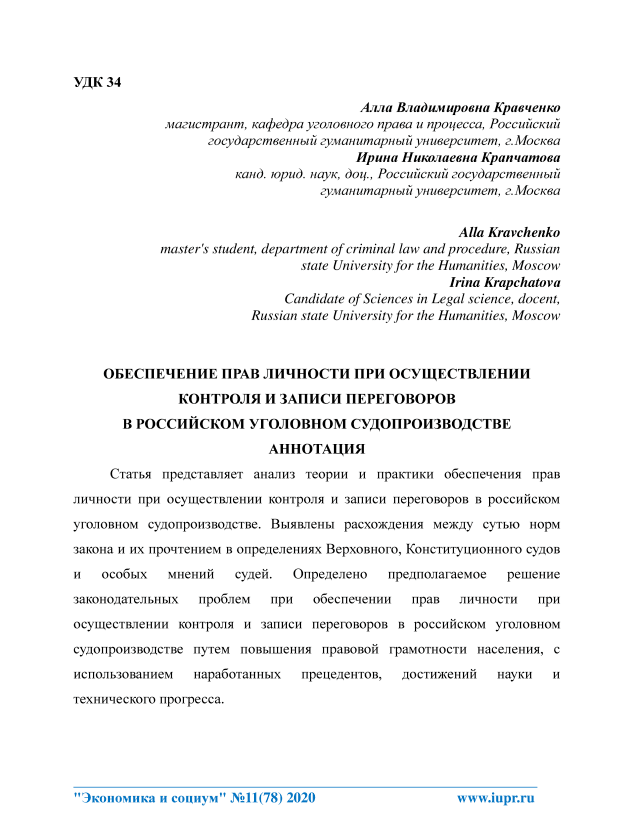 УДК 34

Алла Владимировна Кравченко
магистрант, кафедра уголовного права и процесса, Российский государственный гуманитарный университет, г.Москва
Ирина Николаевна Крапчатова
канд. юрид. наук, доц., Российский государственный гуманитарный университет, г.Москва

Alla Kravchenko
master's student, department of criminal law and procedure, Russian state University for the Humanities, Moscow
Irina Krapchatova
Candidate of Sciences in Legal science, docent, Russian state University for the Humanities, Moscow

ОБЕСПЕЧЕНИЕ ПРАВ ЛИЧНОСТИ ПРИ ОСУЩЕСТВЛЕНИИ КОНТРОЛЯ И ЗАПИСИ ПЕРЕГОВОРОВ В РОССИЙСКОМ УГОЛОВНОМ СУДОПРОИЗВОДСТВЕ
АННОТАЦИЯ

Статья представляет анализ теории и практики обеспечения прав личности при осуществлении контроля и записи переговоров в российском уголовном судопроизводстве. Выявлены расхождения между сутью норм закона и их прочтением в определениях Верховного, Конституционного судов и особых мнений судей. Определено предполагаемое решение законодательных проблем при обеспечении прав личности при осуществлении контроля и записи переговоров в российском уголовном судопроизводстве путем повышения правовой грамотности населения, с использованием наработанных прецедентов, достижений науки и технического прогресса.

"Экономика и социум" №11(78) 2020 www.iupr.ru